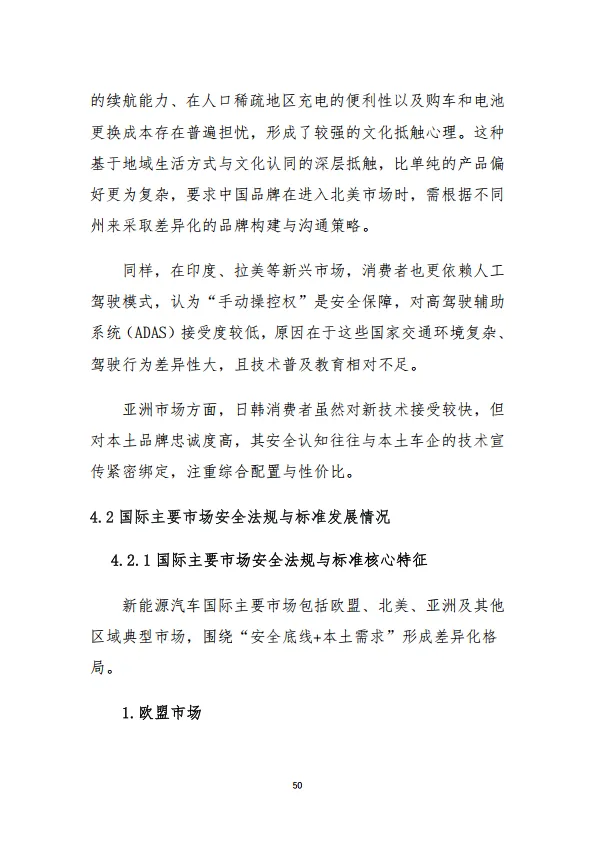 的续航能力、在人口稀疏地区充电的便利性以及购车和电池更换成本存在普遍担忧，形成了较强的文化抵触心理。这种基于地域生活方式与文化认同的深层抵触，比单纯的产品偏好更为复杂，要求中国品牌在进入北美市场时，需根据不同州来采取差异化的品牌构建与沟通策略。

同样，在印度、拉美等新兴市场，消费者也更依赖人工驾驶模式，认为“手动操控权”是安全保障，对高驾驶辅助系统（ADAS）接受度较低，原因在于这些国家交通环境复杂、驾驶行为差异性大，且技术普及教育相对不足。

亚洲市场方面，日韩消费者虽然对新技术接受较快，但对本土品牌忠诚度高，其安全认知往往与本土车企的技术宣传紧密绑定，注重综合配置与性价比。

4.2 国际主要市场安全法规与标准发展情况

4.2.1 国际主要市场安全法规与标准核心特征

新能源汽车国际主要市场包括欧盟、北美、亚洲及其他区域典型市场，围绕“安全底线+本土需求”形成差异化格局。

1. 欧盟市场

50